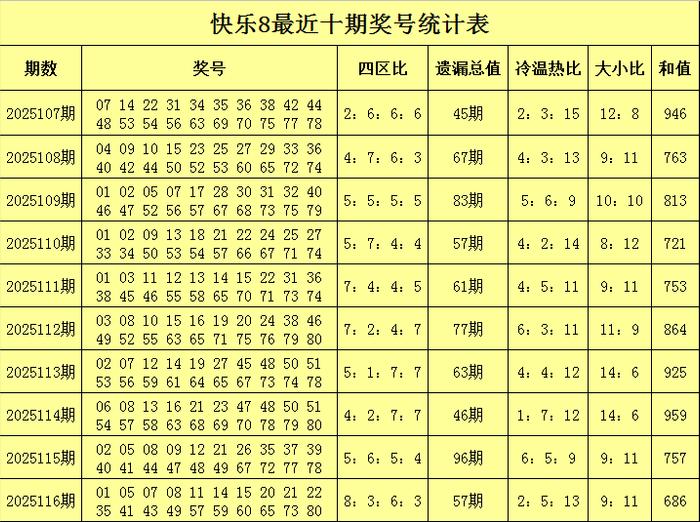 快乐8最近十期奖号统计表

| 期数 | 奖号 | 四区比 | 遗漏总值 | 冷温热比 | 大小比 | 和值 |
|---|---|---|---|---|---|---|
| 2025107期 | 07 14 22 31 34 35 36 38 42 44 48 53 54 56 63 69 70 75 77 78 | 2：6：6：6 | 45期 | 2：3：15 | 12：8 | 946 |
| 2025108期 | 04 09 10 15 23 25 27 29 33 36 40 42 44 50 52 53 60 65 72 74 | 4：7：6：3 | 67期 | 4：3：13 | 9：11 | 763 |
| 2025109期 | 01 02 05 07 17 28 30 31 32 40 46 47 52 56 57 67 68 73 75 79 | 5：5：5：5 | 83期 | 5：6：9 | 10：10 | 813 |
| 2025110期 | 01 02 09 13 18 21 22 24 25 27 33 34 50 53 54 57 66 67 71 74 | 5：7：4：4 | 57期 | 4：2：14 | 8：12 | 721 |
| 2025111期 | 01 03 11 12 13 14 15 22 31 36 38 45 46 55 58 65 70 71 73 74 | 7：4：4：5 | 61期 | 4：5：11 | 9：11 | 753 |
| 2025112期 | 03 08 10 15 16 19 20 24 38 46 49 52 55 63 65 71 75 76 79 80 | 7：2：4：7 | 77期 | 6：3：11 | 11：9 | 864 |
| 2025113期 | 02 07 12 14 19 27 45 48 50 51 53 56 59 61 64 65 67 73 74 78 | 5：1：7：7 | 63期 | 4：4：12 | 14：6 | 925 |
| 2025114期 | 06 08 13 16 21 23 47 48 50 51 54 57 58 63 68 69 70 78 79 80 | 4：2：7：7 | 46期 | 1：7：12 | 14：6 | 959 |
| 2025115期 | 02 05 08 09 12 21 26 35 37 39 40 41 44 47 48 49 67 72 77 78 | 5：6：5：4 | 96期 | 6：5：9 | 9：11 | 757 |
| 2025116期 | 01 05 07 08 11 14 15 20 21 22 35 41 43 49 57 59 60 65 73 80 | 8：3：6：3 | 57期 | 2：5：13 | 9：11 | 686 |